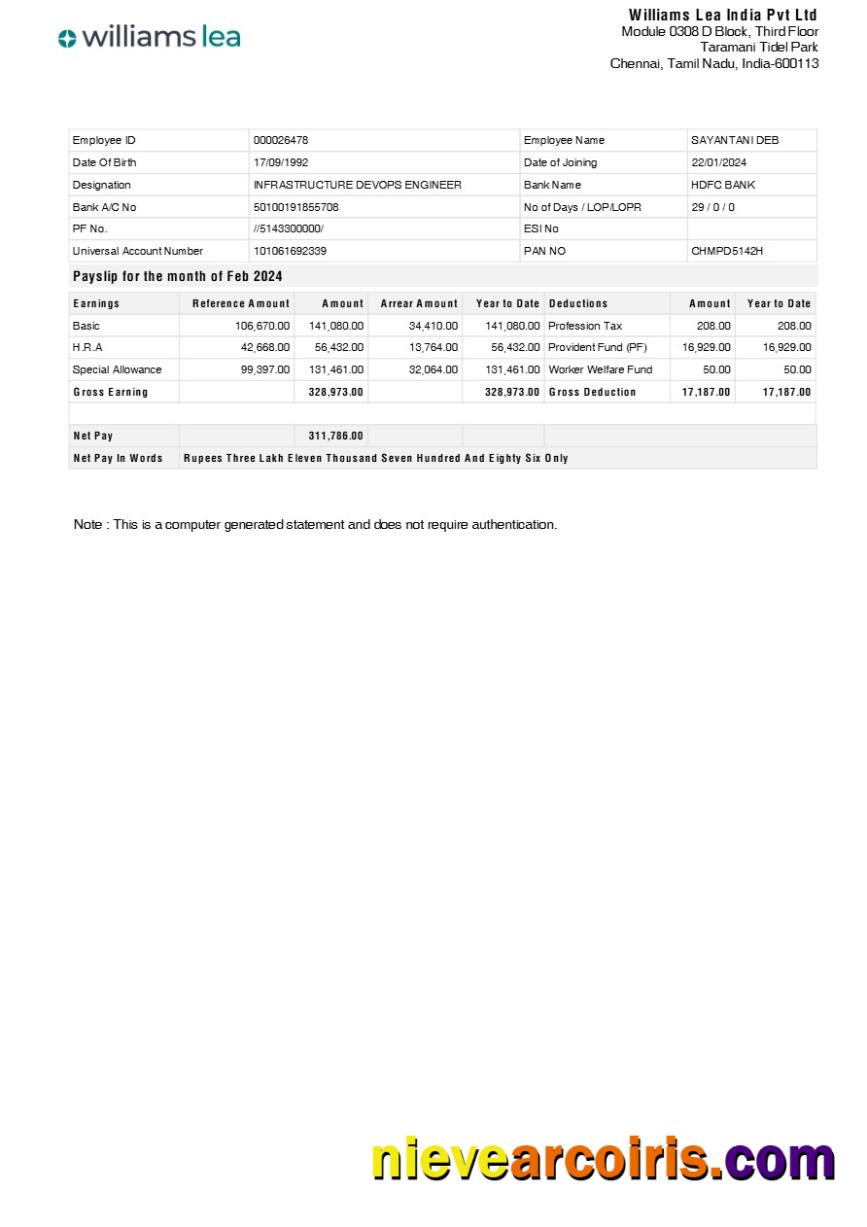 williams lea

Williams Lea India Pvt Ltd
Module 0308 D Block, Third Floor
Taramani Tidel Park
Chennai, Tamil Nadu, India-600113

| Employee ID | 000026478 | Employee Name | SAYANTANI DEB |
|---|---|---|---|
| Date Of Birth | 17/09/1992 | Date of Joining | 22/01/2024 |
| Designation | INFRASTRUCTURE DEVOPS ENGINEER | Bank Name | HDFC BANK |
| Bank A/C No | 50100191855708 | No of Days / LOP/LOPR | 29 / 0 / 0 |
| PF No. | //5143300000/ | ESI No | |
| Universal Account Number | 101061692339 | PAN NO | CHMPD5142H |

Payslip for the month of Feb 2024

| Earnings | Reference Amount | Amount | Arrear Amount | Year to Date | Deductions | Amount | Year to Date |
|---|---|---|---|---|---|---|---|
| Basic | 106,670.00 | 141,080.00 | 34,410.00 | 141,080.00 | Profession Tax | 208.00 | 208.00 |
| H.R.A | 42,668.00 | 56,432.00 | 13,764.00 | 56,432.00 | Provident Fund (PF) | 16,929.00 | 16,929.00 |
| Special Allowance | 99,397.00 | 131,461.00 | 32,064.00 | 131,461.00 | Worker Welfare Fund | 50.00 | 50.00 |
| Gross Earning | | 328,973.00 | | 328,973.00 | Gross Deduction | 17,187.00 | 17,187.00 |
| Net Pay | | 311,786.00 | | | | | |
| Net Pay In Words | Rupees Three Lakh Eleven Thousand Seven Hundred And Eighty Six Only | | | | | | |

Note : This is a computer generated statement and does not require authentication.

nievearcoiris.com